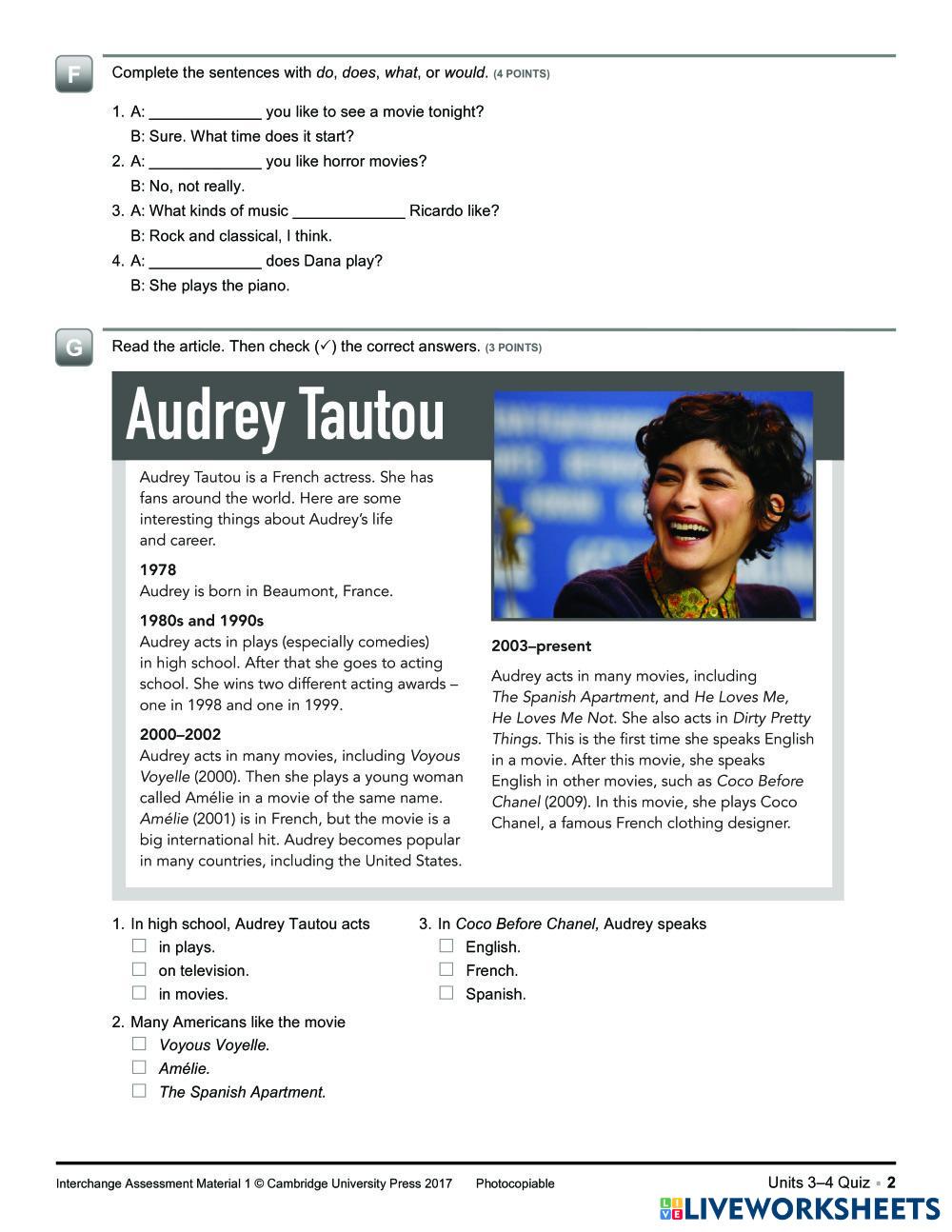 F

Complete the sentences with do, does, what, or would. (4 POINTS)

1. A: _____________ you like to see a movie tonight?
B: Sure. What time does it start?
2. A: _____________ you like horror movies?
B: No, not really.
3. A: What kinds of music _____________ Ricardo like?
B: Rock and classical, I think.
4. A: _____________ does Dana play?
B: She plays the piano.

G

Read the article. Then check (✓) the correct answers. (3 POINTS)

Audrey Tautou

Audrey Tautou is a French actress. She has fans around the world. Here are some interesting things about Audrey's life and career.

1978
Audrey is born in Beaumont, France.

1980s and 1990s
Audrey acts in plays (especially comedies) in high school. After that she goes to acting school. She wins two different acting awards – one in 1998 and one in 1999.

2000–2002
Audrey acts in many movies, including Voyous Voyelle (2000). Then she plays a young woman called Amélie in a movie of the same name. Amélie (2001) is in French, but the movie is a big international hit. Audrey becomes popular in many countries, including the United States.

2003–present
Audrey acts in many movies, including The Spanish Apartment, and He Loves Me, He Loves Me Not. She also acts in Dirty Pretty Things. This is the first time she speaks English in a movie. After this movie, she speaks English in other movies, such as Coco Before Chanel (2009). In this movie, she plays Coco Chanel, a famous French clothing designer.

1. In high school, Audrey Tautou acts
☐ in plays.
☐ on television.
☐ in movies.

2. Many Americans like the movie
☐ Voyous Voyelle.
☐ Amélie.
☐ The Spanish Apartment.

3. In Coco Before Chanel, Audrey speaks
☐ English.
☐ French.
☐ Spanish.

Interchange Assessment Material 1 © Cambridge University Press 2017 Photocopiable

Units 3–4 Quiz ▪ 2

LIVEWORKSHEETS